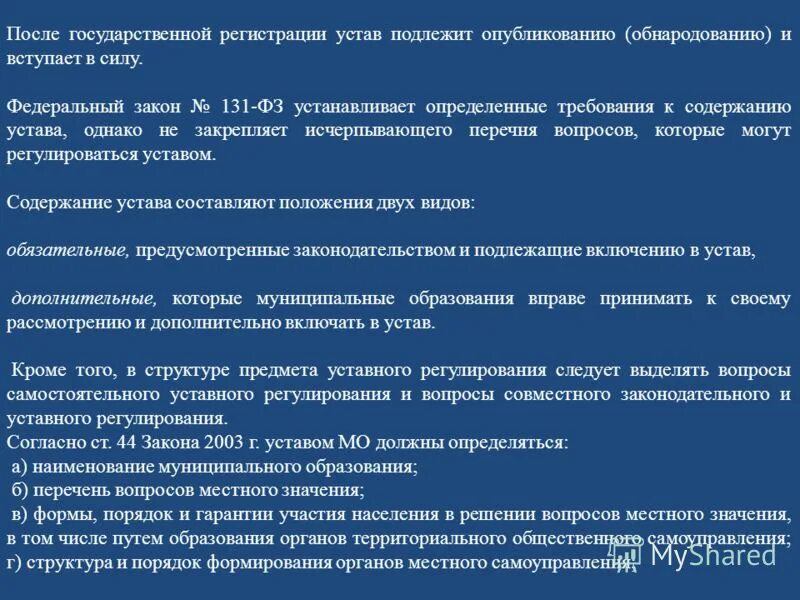 После государственной регистрации устав подлежит опубликованию (обнародованию) и вступает в силу.

Федеральный закон № 131-ФЗ устанавливает определенные требования к содержанию устава, однако не закрепляет исчерпывающего перечня вопросов, которые могут регулироваться уставом.

Содержание устава составляют положения двух видов:

обязательные, предусмотренные законодательством и подлежащие включению в устав,

дополнительные, которые муниципальные образования вправе принимать к своему рассмотрению и дополнительно включать в устав.

Кроме того, в структуре предмета уставного регулирования следует выделять вопросы самостоятельного уставного регулирования и вопросы совместного законодательного и уставного регулирования.
Согласно ст. 44 Закона 2003 г. уставом МО должны определяться:
а) наименование муниципального образования;
б) перечень вопросов местного значения;
в) формы, порядок и гарантии участия населения в решении вопросов местного значения, в том числе путем образования органов территориального общественного самоуправления;
г) структура и порядок формирования органов местного самоуправления;

MyShared